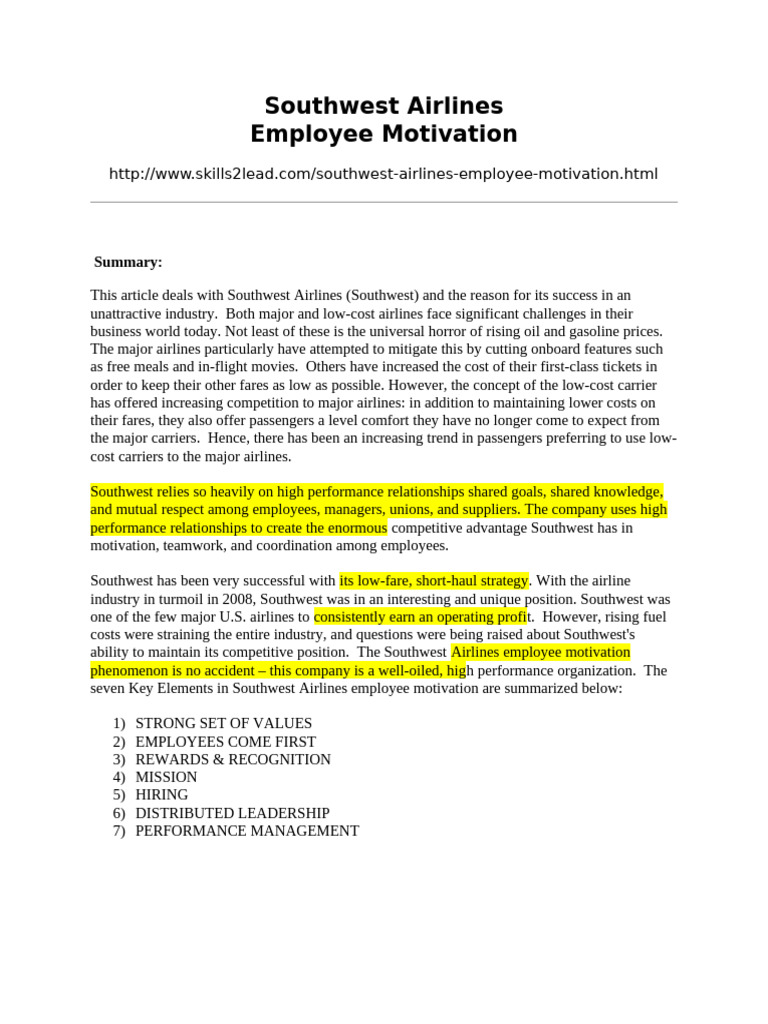 Southwest Airlines
Employee Motivation

http://www.skills2lead.com/southwest-airlines-employee-motivation.html

Summary:

This article deals with Southwest Airlines (Southwest) and the reason for its success in an unattractive industry. Both major and low-cost airlines face significant challenges in their business world today. Not least of these is the universal horror of rising oil and gasoline prices. The major airlines particularly have attempted to mitigate this by cutting onboard features such as free meals and in-flight movies. Others have increased the cost of their first-class tickets in order to keep their other fares as low as possible. However, the concept of the low-cost carrier has offered increasing competition to major airlines: in addition to maintaining lower costs on their fares, they also offer passengers a level comfort they have no longer come to expect from the major carriers. Hence, there has been an increasing trend in passengers preferring to use low-cost carriers to the major airlines.

Southwest relies so heavily on high performance relationships shared goals, shared knowledge, and mutual respect among employees, managers, unions, and suppliers. The company uses high performance relationships to create the enormous competitive advantage Southwest has in motivation, teamwork, and coordination among employees.

Southwest has been very successful with its low-fare, short-haul strategy. With the airline industry in turmoil in 2008, Southwest was in an interesting and unique position. Southwest was one of the few major U.S. airlines to consistently earn an operating profit. However, rising fuel costs were straining the entire industry, and questions were being raised about Southwest's ability to maintain its competitive position. The Southwest Airlines employee motivation phenomenon is no accident – this company is a well-oiled, high performance organization. The seven Key Elements in Southwest Airlines employee motivation are summarized below:

1) STRONG SET OF VALUES
2) EMPLOYEES COME FIRST
3) REWARDS & RECOGNITION
4) MISSION
5) HIRING
6) DISTRIBUTED LEADERSHIP
7) PERFORMANCE MANAGEMENT